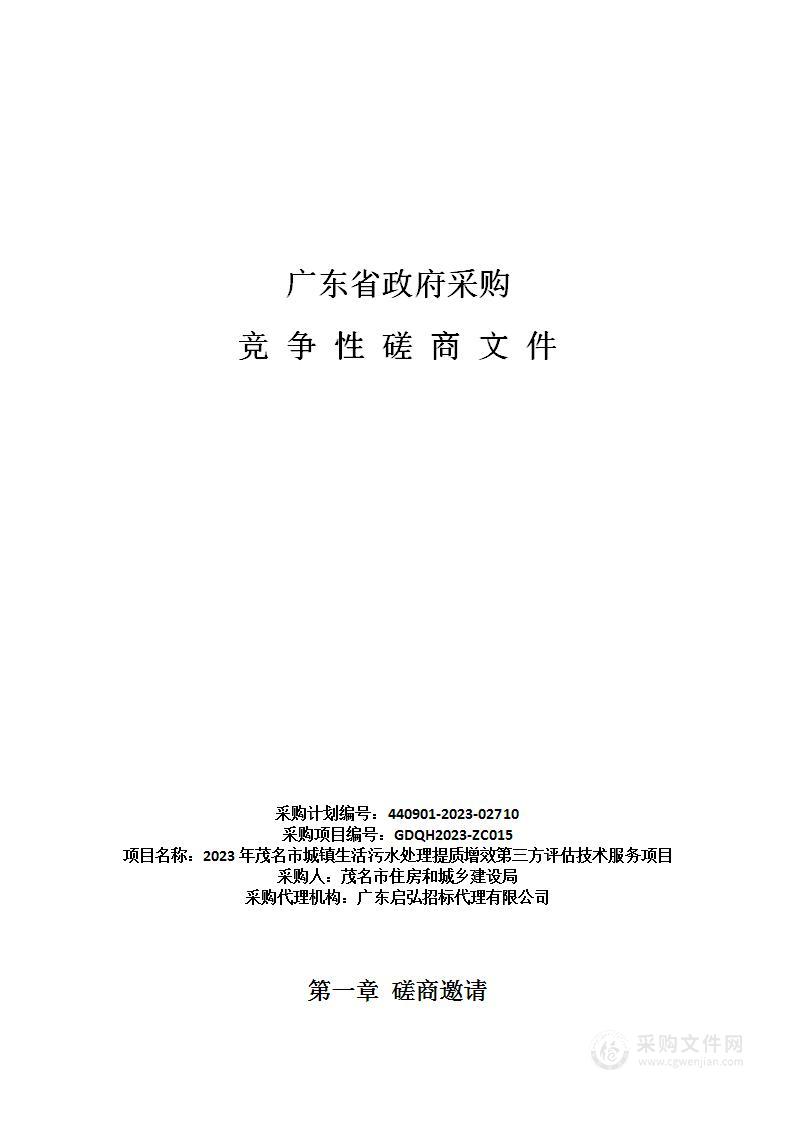 广东省政府采购

竞 争 性 磋 商 文 件

采购计划编号：440901-2023-02710
采购项目编号：GDQH2023-ZC015
项目名称：2023 年茂名市城镇生活污水处理提质增效第三方评估技术服务项目
采购人：茂名市住房和城乡建设局
采购代理机构：广东启弘招标代理有限公司

第一章 磋商邀请

采购文件网
www.cgwenjian.com